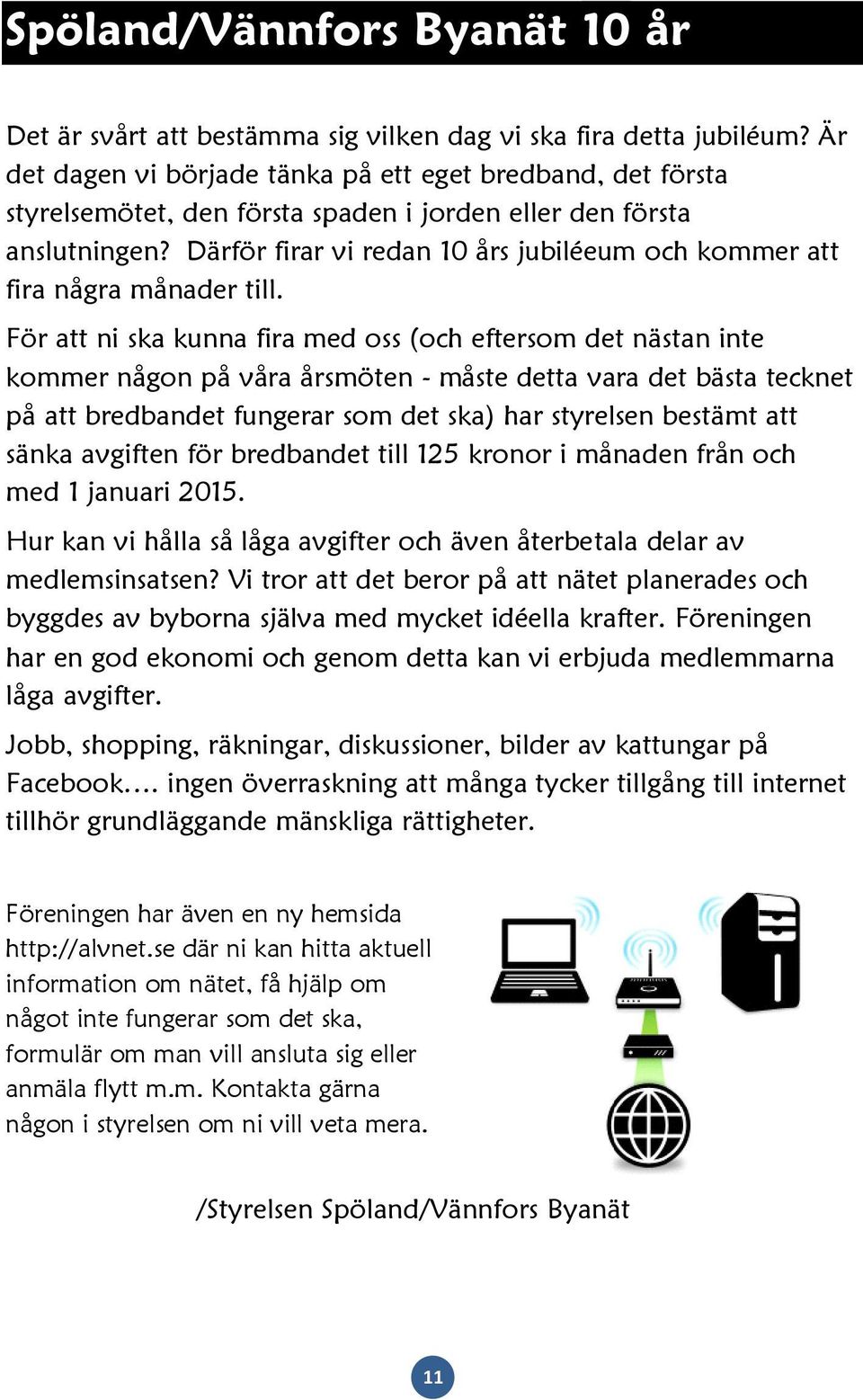 Spöland/Vännfors Byanät 10 år

Det är svårt att bestämma sig vilken dag vi ska fira detta jubiléum? Är det dagen vi började tänka på ett eget bredband, det första styrelsemötet, den första spaden i jorden eller den första anslutningen? Därför firar vi redan 10 års jubiléeum och kommer att fira några månader till.

För att ni ska kunna fira med oss (och eftersom det nästan inte kommer någon på våra årsmöten - måste detta vara det bästa tecknet på att bredbandet fungerar som det ska) har styrelsen bestämt att sänka avgiften för bredbandet till 125 kronor i månaden från och med 1 januari 2015.

Hur kan vi hålla så låga avgifter och även återbetala delar av medlemsinsatsen? Vi tror att det beror på att nätet planerades och byggdes av byborna själva med mycket idéella krafter. Föreningen har en god ekonomi och genom detta kan vi erbjuda medlemmarna låga avgifter.

Jobb, shopping, räkningar, diskussioner, bilder av kattungar på Facebook…. ingen överraskning att många tycker tillgång till internet tillhör grundläggande mänskliga rättigheter.

Föreningen har även en ny hemsida http://alvnet.se där ni kan hitta aktuell information om nätet, få hjälp om något inte fungerar som det ska, formulär om man vill ansluta sig eller anmäla flytt m.m. Kontakta gärna någon i styrelsen om ni vill veta mera.

/Styrelsen Spöland/Vännfors Byanät

11